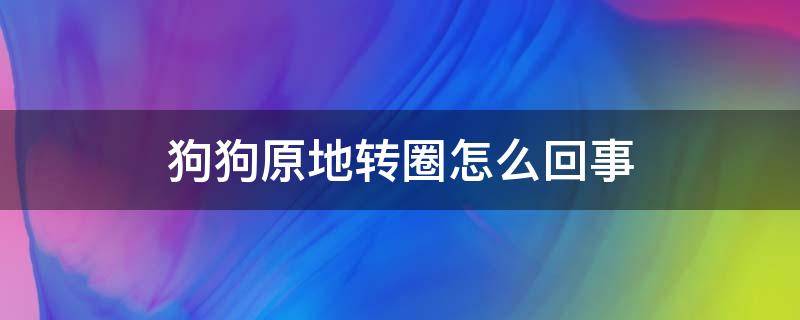 狗狗原地转圈怎么回事